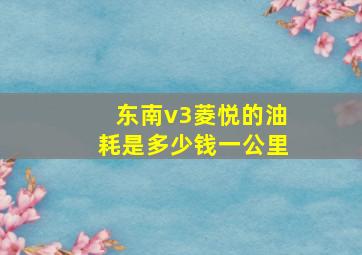 东南v3菱悦的油耗是多少钱一公里